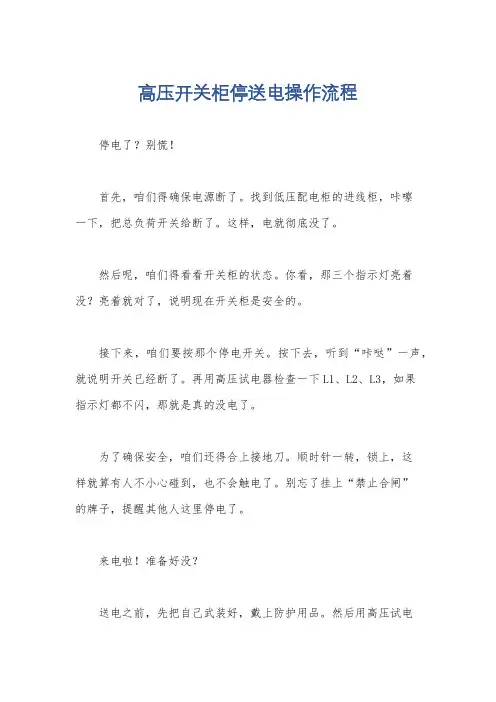 高压开关柜停送电操作流程

停电了？别慌！

首先，咱们得确保电源断了。找到低压配电柜的进线柜，咔嚓一下，把总负荷开关给断了。这样，电就彻底没了。

然后呢，咱们得看看开关柜的状态。你看，那三个指示灯亮着没？亮着就对了，说明现在开关柜是安全的。

接下来，咱们要按那个停电开关。按下去，听到“咔哒”一声，就说明开关已经断了。再用高压试电器检查一下L1、L2、L3，如果指示灯都不闪，那就是真的没电了。

为了确保安全，咱们还得合上接地刀。顺时针一转，锁上，这样就算有人不小心碰到，也不会触电了。别忘了挂上“禁止合闸”的牌子，提醒其他人这里停电了。

来电啦！准备好没？

送电之前，先把自己武装好，戴上防护用品。然后用高压试电